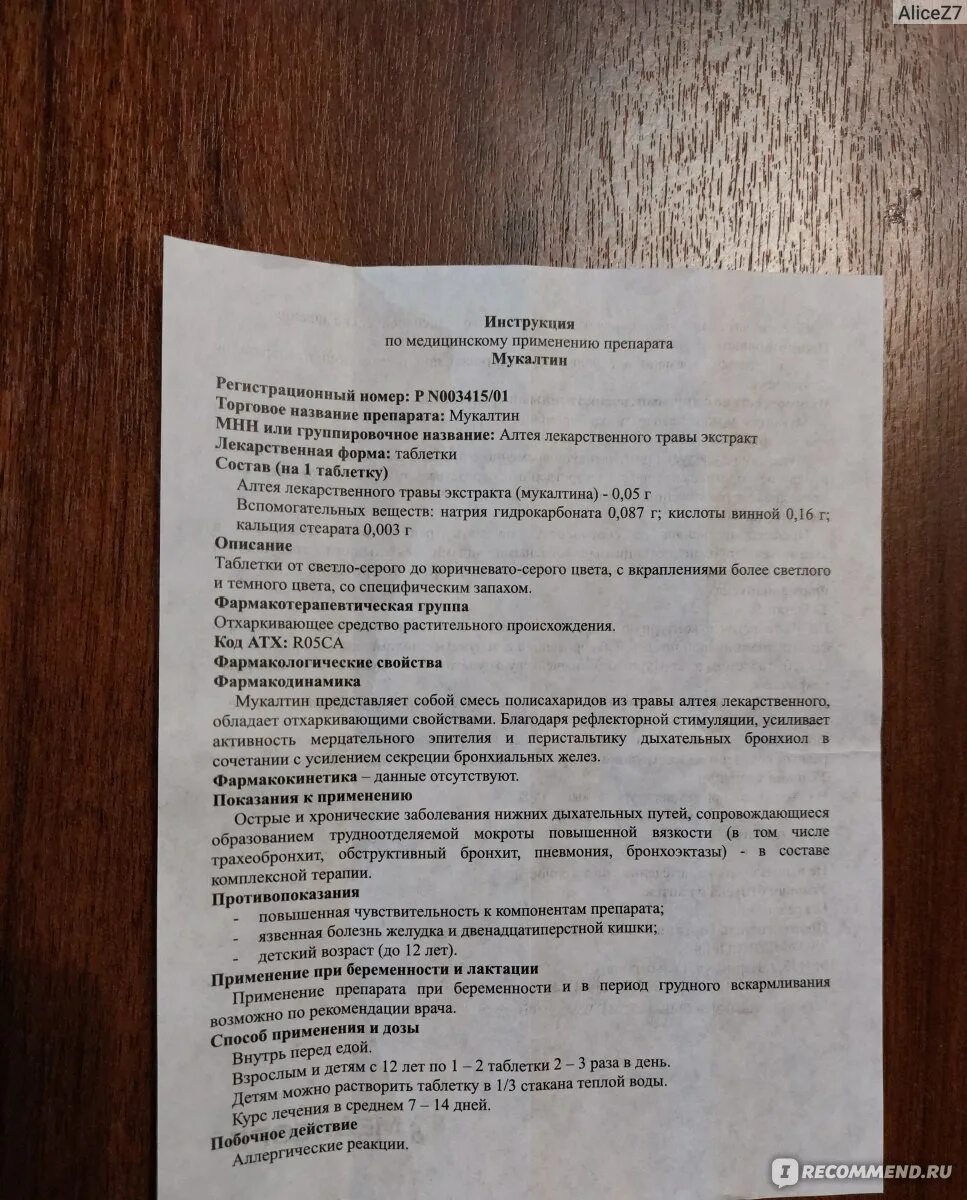 AliceZ7

Инструкция
по медицинскому применению препарата
Мукалтин

Регистрационный номер: Р N003415/01
Торговое название препарата: Мукалтин
МНН или группировочное название: Алтея лекарственного травы экстракт
Лекарственная форма: таблетки
Состав (на 1 таблетку)
Алтея лекарственного травы экстракта (мукалтина) - 0,05 г
Вспомогательных веществ: натрия гидрокарбоната 0,087 г; кислоты винной 0,16 г; кальция стеарата 0,003 г
Описание
Таблетки от светло-серого до коричневато-серого цвета, с вкраплениями более светлого и темного цвета, со специфическим запахом.
Фармакотерапевтическая группа
Отхаркивающее средство растительного происхождения.
Код АТХ: R05CA
Фармакологические свойства
Фармакодинамика
Мукалтин представляет собой смесь полисахаридов из травы алтея лекарственного, обладает отхаркивающими свойствами. Благодаря рефлекторной стимуляции, усиливает активность мерцательного эпителия и перистальтику дыхательных бронхиол в сочетании с усилением секреции бронхиальных желез.
Фармакокинетика – данные отсутствуют.
Показания к применению
Острые и хронические заболевания нижних дыхательных путей, сопровождающиеся образованием трудноотделяемой мокроты повышенной вязкости (в том числе трахеобронхит, обструктивный бронхит, пневмония, бронхоэктазы) - в составе комплексной терапии.
Противопоказания
- повышенная чувствительность к компонентам препарата;
- язвенная болезнь желудка и двенадцатиперстной кишки;
- детский возраст (до 12 лет).
Применение при беременности и лактации
Применение препарата при беременности и в период грудного вскармливания возможно по рекомендации врача.
Способ применения и дозы
Внутрь перед едой.
Взрослым и детям с 12 лет по 1 – 2 таблетки 2 – 3 раза в день.
Детям можно растворить таблетку в 1/3 стакана теплой воды.
Курс лечения в среднем 7 – 14 дней.
Побочное действие
Аллергические реакции.

RECOMMEND.RU